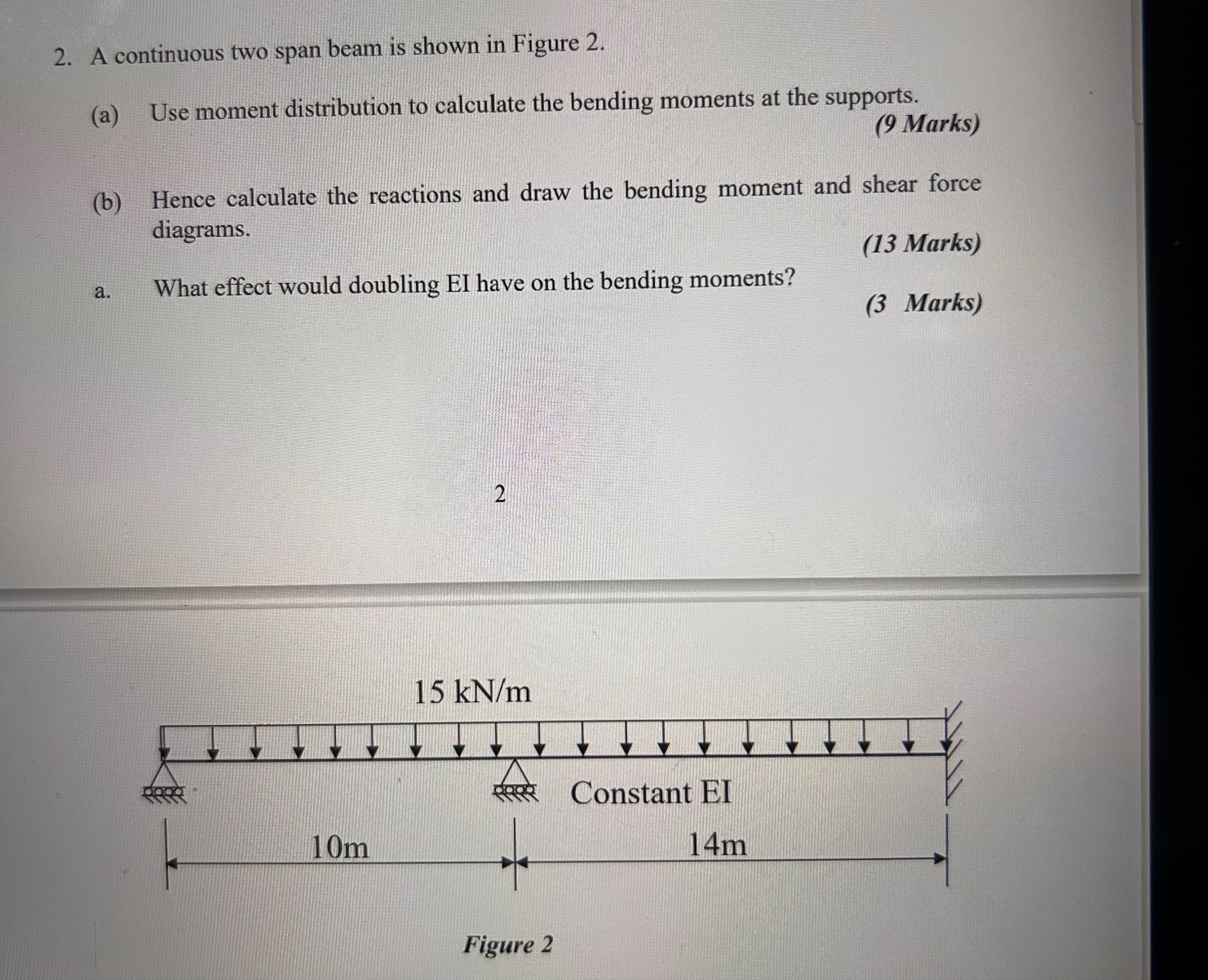 2. A continuous two span beam is shown in Figure 2.

(a) Use moment distribution to calculate the bending moments at the supports.
(9 Marks)

(b) Hence calculate the reactions and draw the bending moment and shear force diagrams.
(13 Marks)

a. What effect would doubling EI have on the bending moments?
(3 Marks)

2

15 kN/m

Constant EI

10m

14m

Figure 2